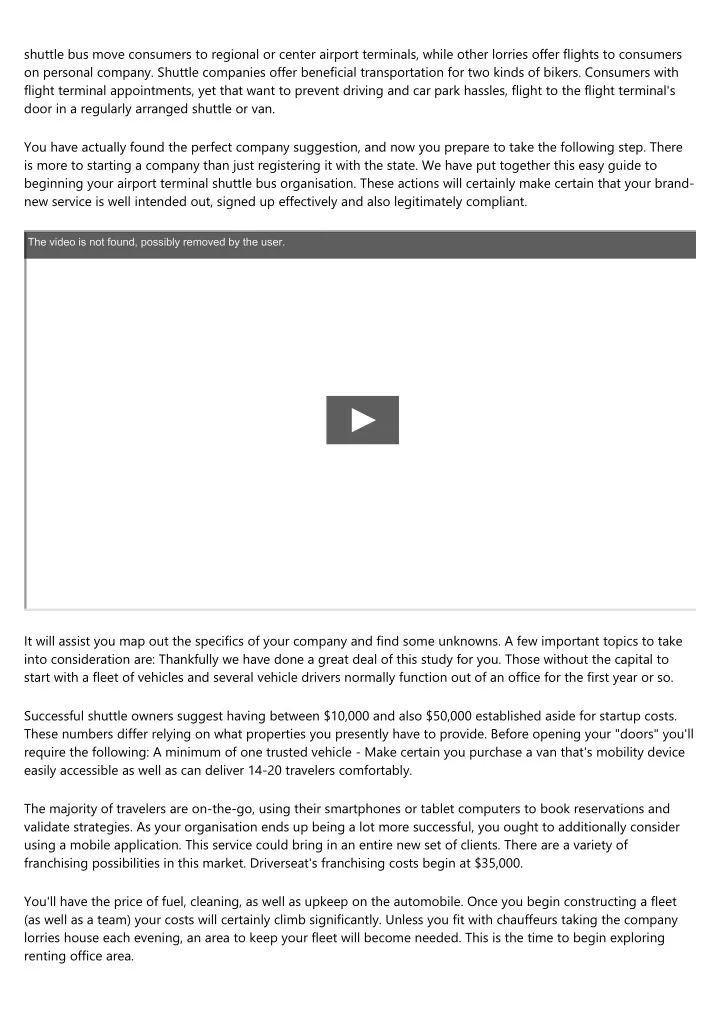 shuttle bus move consumers to regional or center airport terminals, while other lorries offer flights to consumers on personal company. Shuttle companies offer beneficial transportation for two kinds of bikers. Consumers with flight terminal appointments, yet that want to prevent driving and car park hassles, flight to the flight terminal's door in a regularly arranged shuttle or van.

You have actually found the perfect company suggestion, and now you prepare to take the following step. There is more to starting a company than just registering it with the state. We have put together this easy guide to beginning your airport terminal shuttle bus organisation. These actions will certainly make certain that your brand-new service is well intended out, signed up effectively and also legitimately compliant.

The video is not found, possibly removed by the user.

It will assist you map out the specifics of your company and find some unknowns. A few important topics to take into consideration are: Thankfully we have done a great deal of this study for you. Those without the capital to start with a fleet of vehicles and several vehicle drivers normally function out of an office for the first year or so.

Successful shuttle owners suggest having between $10,000 and also $50,000 established aside for startup costs. These numbers differ relying on what properties you presently have to provide. Before opening your "doors" you'll require the following: A minimum of one trusted vehicle - Make certain you purchase a van that's mobility device easily accessible as well as can deliver 14-20 travelers comfortably.

The majority of travelers are on-the-go, using their smartphones or tablet computers to book reservations and validate strategies. As your organisation ends up being a lot more successful, you ought to additionally consider using a mobile application. This service could bring in an entire new set of clients. There are a variety of franchising possibilities in this market. Driverseat's franchising costs begin at $35,000.

You'll have the price of fuel, cleaning, as well as upkeep on the automobile. Once you begin constructing a fleet (as well as a team) your costs will certainly climb significantly. Unless you fit with chauffeurs taking the company lorries house each evening, an area to keep your fleet will become needed. This is the time to begin exploring renting office area.